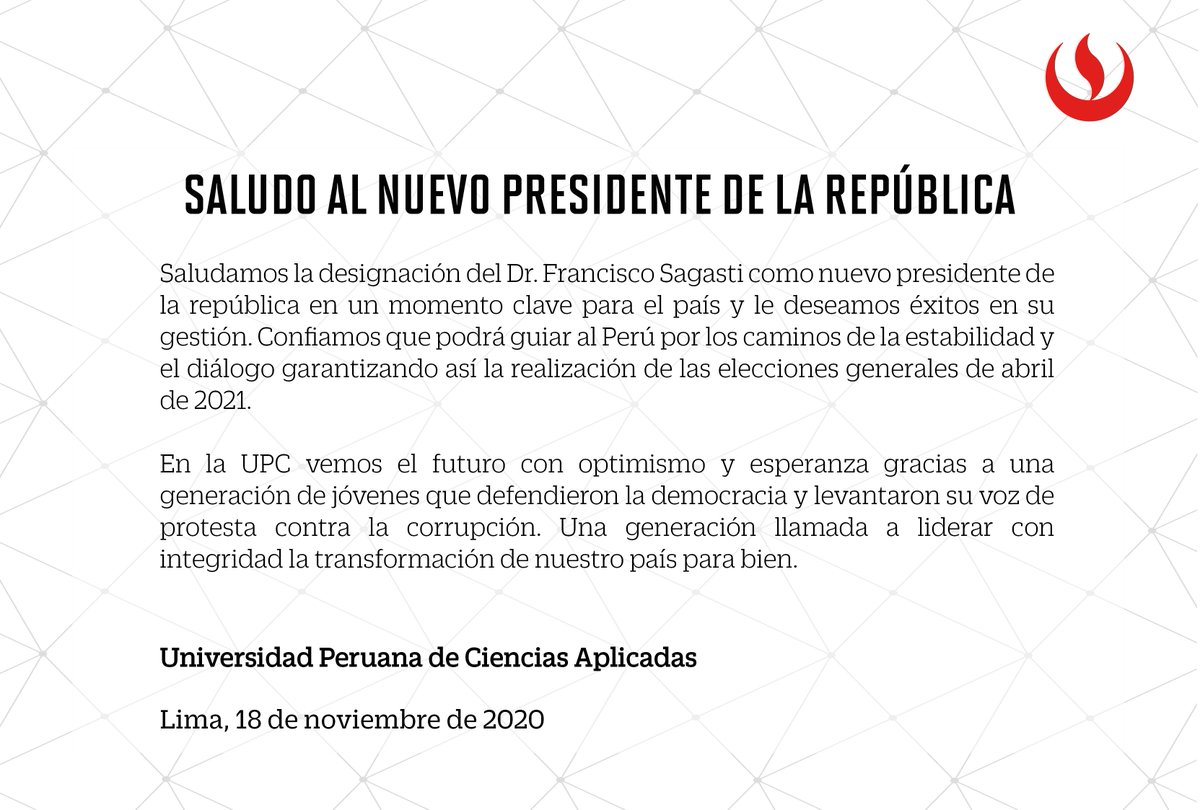 SALUDO AL NUEVO PRESIDENTE DE LA REPÚBLICA

Saludamos la designación del Dr. Francisco Sagasti como nuevo presidente de la república en un momento clave para el país y le deseamos éxitos en su gestión. Confiamos que podrá guiar al Perú por los caminos de la estabilidad y el diálogo garantizando así la realización de las elecciones generales de abril de 2021.

En la UPC vemos el futuro con optimismo y esperanza gracias a una generación de jóvenes que defendieron la democracia y levantaron su voz de protesta contra la corrupción. Una generación llamada a liderar con integridad la transformación de nuestro país para bien.

Universidad Peruana de Ciencias Aplicadas

Lima, 18 de noviembre de 2020